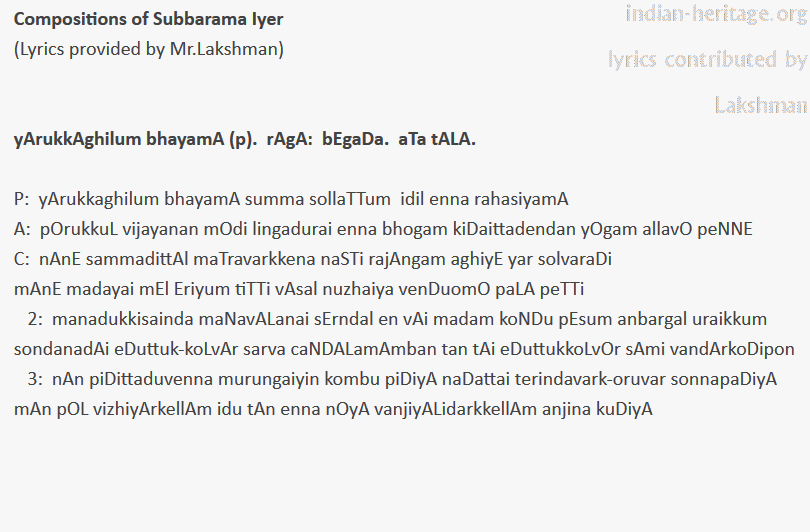 Compositions of Subbarama Iyer
(Lyrics provided by Mr.Lakshman)

yArukkAghilum bhayamA (p). rAgA: bEgaDa. aTa tALA.

P: yArukkaghilum bhayamA summa sollaTTum idil enna rahasiyamA
A: pOrukkuL vijayanan mOdi lingadurai enna bhogam kiDaittadendan yOgam allavO peNNE
C: nAnE sammadittAl maTravarkkena naSTi rajAngam aghiyE yar solvaraDi
mAnE madayai mEl Eriyum tiTTi vAsal nuzhaiya venDuomO paLA peTTi
2: manadukkisainda maNavALanai sErndal en vAi madam koNDu pEsum anbargal uraikkum sondanadAi eDuttuk-koLvAr sarva caNDALamAmban tan tAi eDuttukkoLvOr sAmi vandArkoDipon
3: nAn piDittaduvenna murungaiyin kombu piDiyA naDattai terindavark-oruvar sonnapaDiyA mAn pOL vizhiyArkellAm idu tAn enna nOyA vanjiyALidarkkellAm anjina kuDiyA

indian-heritage.org
lyrics contributed by Lakshman